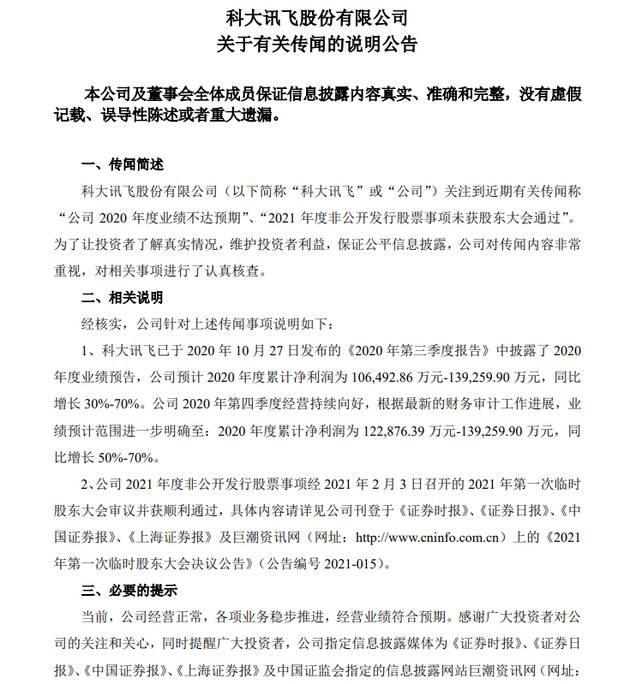 科大讯飞股份有限公司
关于有关传闻的说明公告

本公司及董事会全体成员保证信息披露内容真实、准确和完整，没有虚假记载、误导性陈述或者重大遗漏。

一、传闻简述

科大讯飞股份有限公司（以下简称“科大讯飞”或“公司”）关注到近期有关传闻称“公司 2020 年度业绩不达预期”、“2021 年度非公开发行股票事项未获股东大会通过”。为了让投资者了解真实情况，维护投资者利益，保证公平信息披露，公司对传闻内容非常重视，对相关事项进行了认真核查。

二、相关说明

经核实，公司针对上述传闻事项说明如下：

1、科大讯飞已于 2020 年 10 月 27 日发布的《2020 年第三季度报告》中披露了 2020 年度业绩预告，公司预计 2020 年度累计净利润为 106,492.86 万元-139,259.90 万元，同比增长 30%-70%。公司 2020 年第四季度经营持续向好，根据最新的财务审计工作进展，业绩预计范围进一步明确至：2020 年度累计净利润为 122,876.39 万元-139,259.90 万元，同比增长 50%-70%。

2、公司 2021 年度非公开发行股票事项经 2021 年 2 月 3 日召开的 2021 年第一次临时股东大会审议并获顺利通过，具体内容请详见公司刊登于《证券时报》、《证券日报》、《中国证券报》、《上海证券报》及巨潮资讯网（网址：http://www.cninfo.com.cn）上的《2021 年第一次临时股东大会决议公告》（公告编号 2021-015）。

三、必要的提示

当前，公司经营正常，各项业务稳步推进，经营业绩符合预期。感谢广大投资者对公司的关注和关心，同时提醒广大投资者，公司指定信息披露媒体为《证券时报》、《证券日报》、《中国证券报》、《上海证券报》及中国证监会指定的信息披露网站巨潮资讯网（网址：